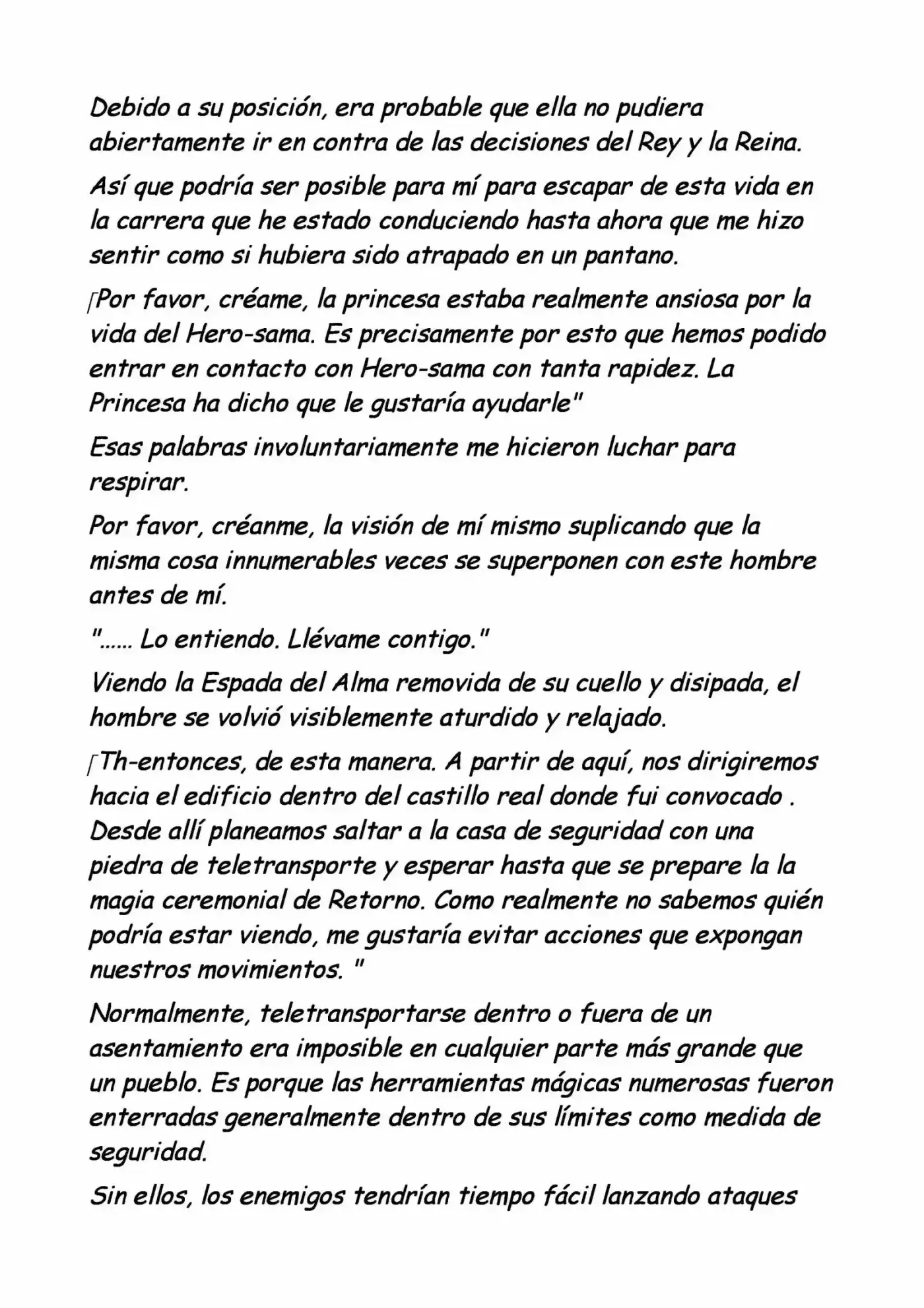 Debido a su posición, era probable que ella no pudiera abiertamente ir en contra de las decisiones del Rey y la Reina.

Así que podría ser posible para mí para escapar de esta vida en la carrera que he estado conduciendo hasta ahora que me hizo sentir como si hubiera sido atrapado en un pantano.

「Por favor, créame, la princesa estaba realmente ansiosa por la vida del Hero-sama. Es precisamente por esto que hemos podido entrar en contacto con Hero-sama con tanta rapidez. La Princesa ha dicho que le gustaría ayudarle"

Esas palabras involuntariamente me hicieron luchar para respirar.

Por favor, créanme, la visión de mí mismo suplicando que la misma cosa innumerables veces se superponen con este hombre antes de mí.

"...... Lo entiendo. Llévame contigo."

Viendo la Espada del Alma removida de su cuello y disipada, el hombre se volvió visiblemente aturdido y relajado.

「Th-entonces, de esta manera. A partir de aquí, nos dirigiremos hacia el edificio dentro del castillo real donde fui convocado . Desde allí planeamos saltar a la casa de seguridad con una piedra de teletransporte y esperar hasta que se prepare la la magia ceremonial de Retorno. Como realmente no sabemos quién podría estar viendo, me gustaría evitar acciones que expongan nuestros movimientos. "

Normalmente, teletransportarse dentro o fuera de un asentamiento era imposible en cualquier parte más grande que un pueblo. Es porque las herramientas mágicas numerosas fueron enterradas generalmente dentro de sus límites como medida de seguridad.

Sin ellos, los enemigos tendrían tiempo fácil lanzando ataques